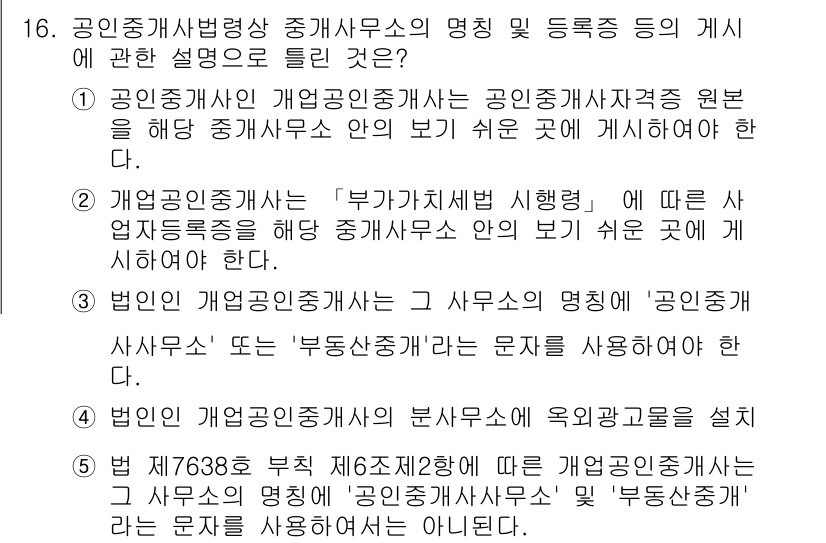 16. 공인중개사법령상 중개사무소의 명칭 및 등록증 등의 게시에 관한 설명으로 틀린 것은?

① 공인중개사인 개업공인중개사는 공인중개사자격증 원본을 해당 중개사무소 안의 보기 쉬운 곳에 게시하여야 한다.

② 개업공인중개사는 「부가가치세법 시행령」 에 따른 사업자등록증을 해당 중개사무소 안의 보기 쉬운 곳에 게시하여야 한다.

③ 법인인 개업공인중개사는 그 사무소의 명칭에 '공인중개사사무소' 또는 '부동산중개'라는 문자를 사용하여야 한다.

④ 법인인 개업공인중개사의 분사무소에 옥외광고물을 설치

⑤ 법 제7638호 부칙 제6조제2항에 따른 개업공인중개사는 그 사무소의 명칭에 '공인중개사사무소' 및 '부동산중개'라는 문자를 사용하여서는 아니된다.